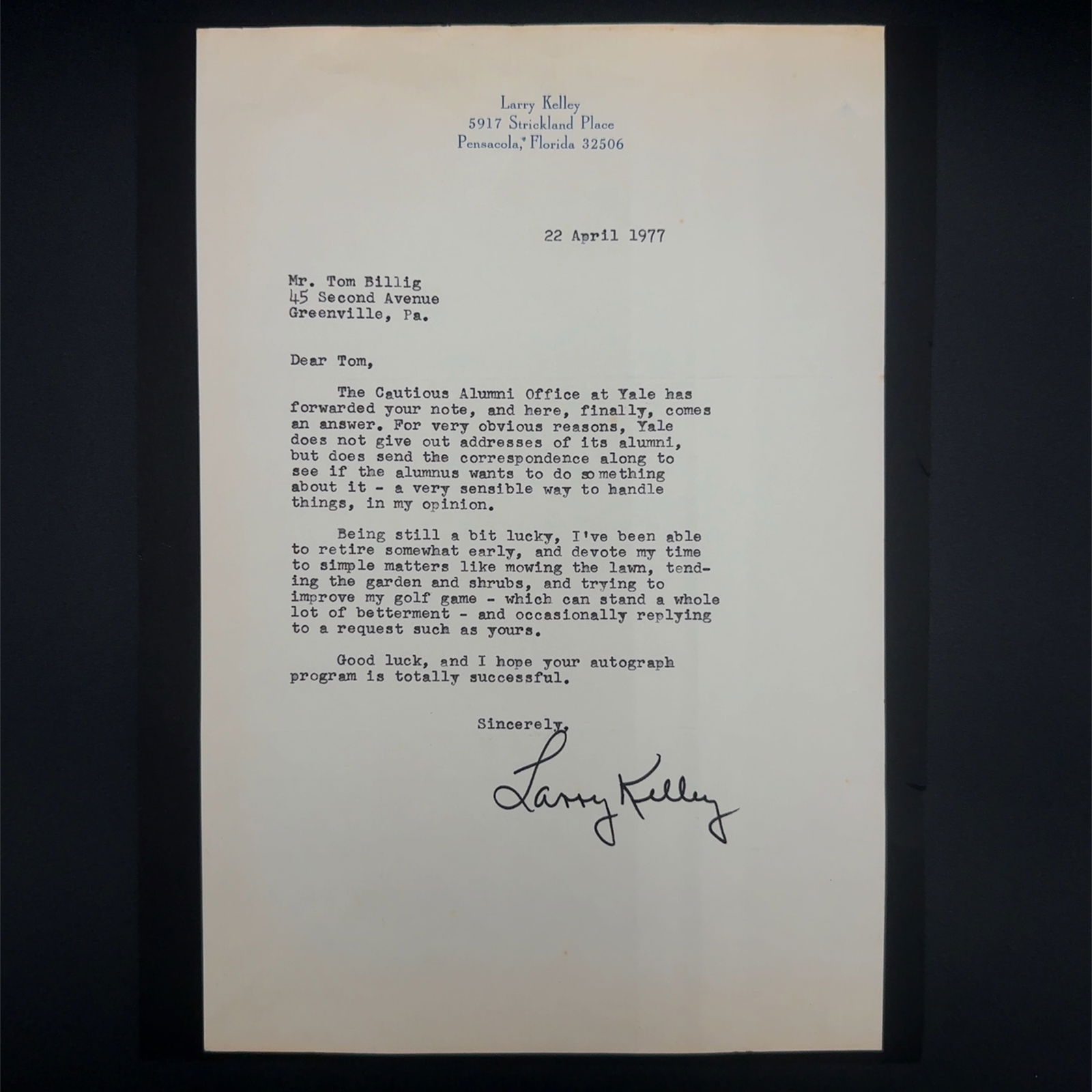 Larry Kelley
5917 Strickland Place
Pensacola, Florida 32506

22 April 1977

Mr. Tom Billig
45 Second Avenue
Greenville, Pa.

Dear Tom,

The Cautious Alumni Office at Yale has forwarded your note, and here, finally, comes an answer. For very obvious reasons, Yale does not give out addresses of its alumni, but does send the correspondence along to see if the alumnus wants to do something about it - a very sensible way to handle things, in my opinion.

Being still a bit lucky, I've been able to retire somewhat early, and devote my time to simple matters like mowing the lawn, tending the garden and shrubs, and trying to improve my golf game - which can stand a whole lot of betterment - and occasionally replying to a request such as yours.

Good luck, and I hope your autograph program is totally successful.

Sincerely,

Larry Kelley